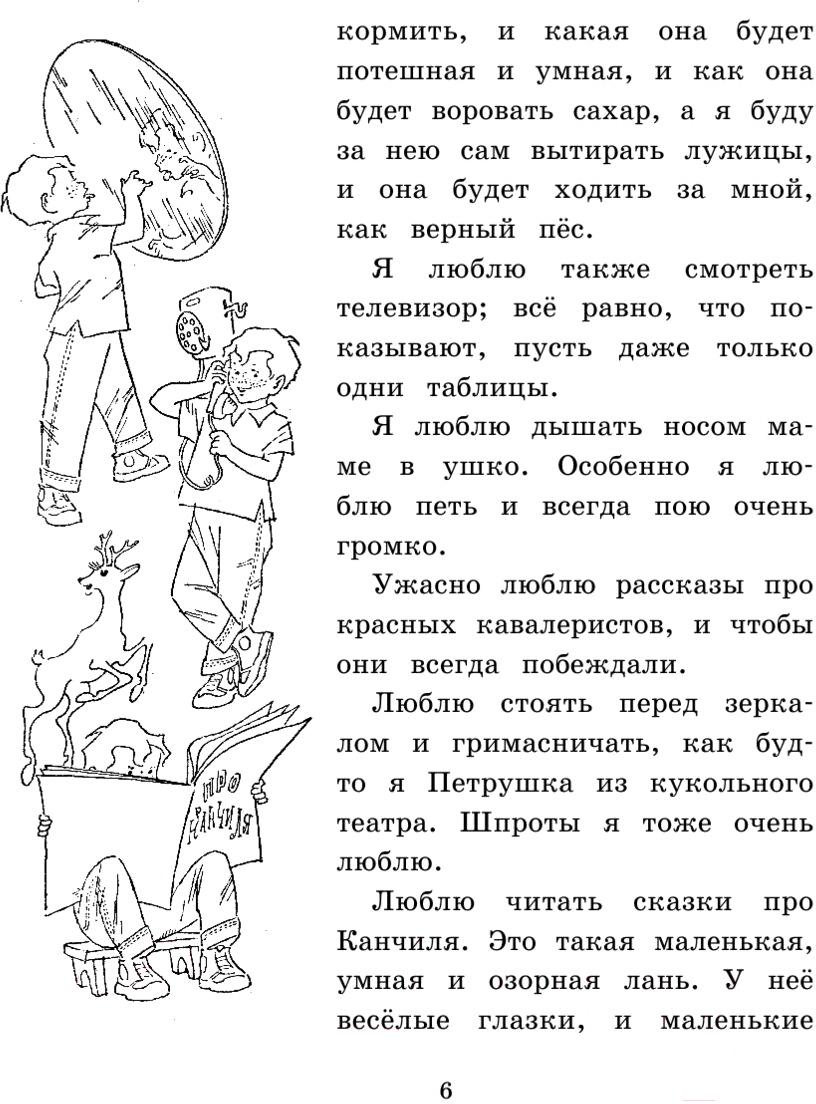 ПРО КАНЧИЛЯ

кормить, и какая она будет потешная и умная, и как она будет воровать сахар, а я буду за нею сам вытирать лужицы, и она будет ходить за мной, как верный пёс.

Я люблю также смотреть телевизор; всё равно, что показывают, пусть даже только одни таблицы.

Я люблю дышать носом маме в ушко. Особенно я люблю петь и всегда пою очень громко.

Ужасно люблю рассказы про красных кавалеристов, и чтобы они всегда побеждали.

Люблю стоять перед зеркалом и гримасничать, как будто я Петрушка из кукольного театра. Шпроты я тоже очень люблю.

Люблю читать сказки про Канчиля. Это такая маленькая, умная и озорная лань. У неё весёлые глазки, и маленькие

6